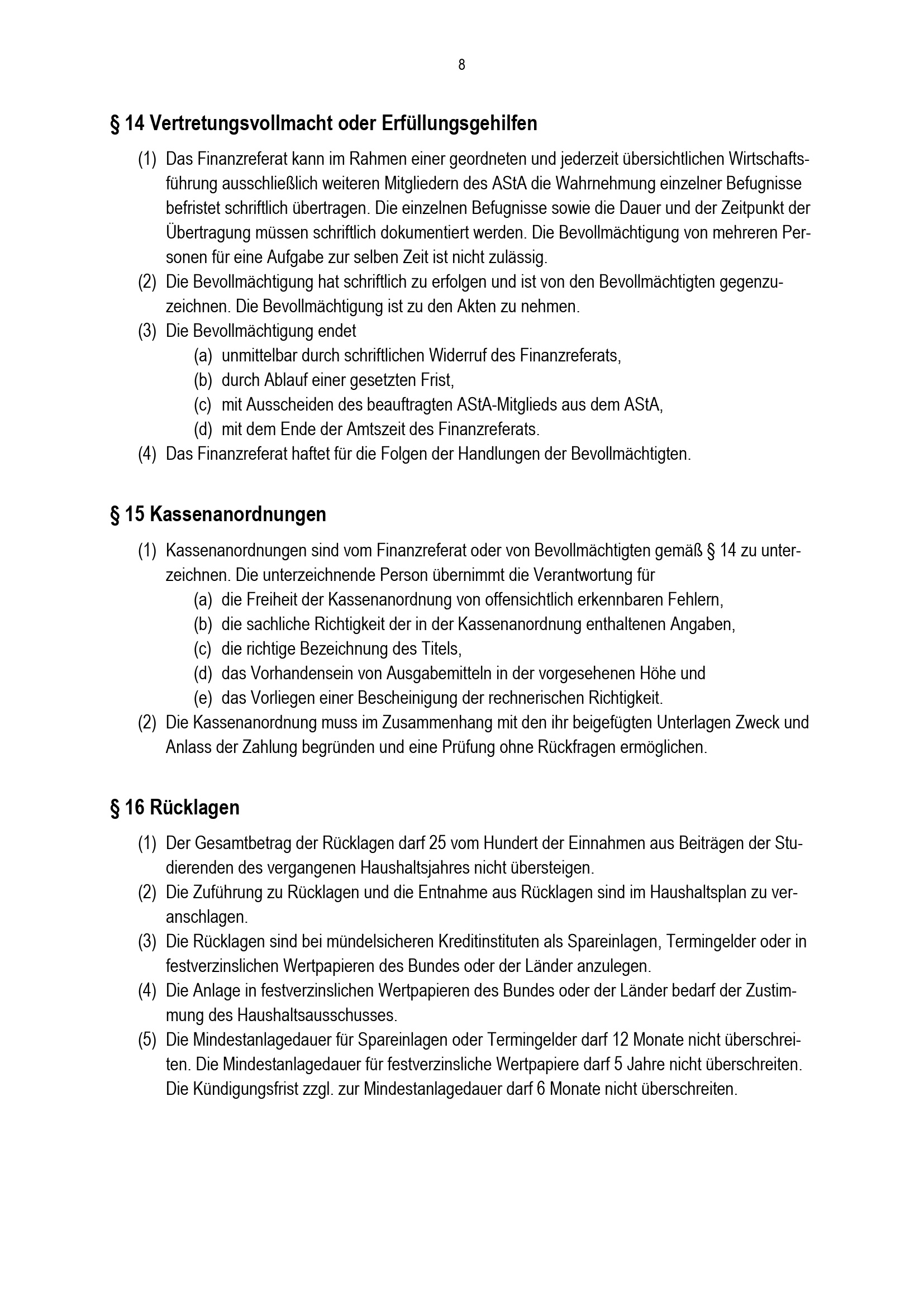 8

§ 14 Vertretungsvollmacht oder Erfüllungsgehilfen

(1) Das Finanzreferat kann im Rahmen einer geordneten und jederzeit übersichtlichen Wirtschaftsführung ausschließlich weiteren Mitgliedern des AStA die Wahrnehmung einzelner Befugnisse befristet schriftlich übertragen. Die einzelnen Befugnisse sowie die Dauer und der Zeitpunkt der Übertragung müssen schriftlich dokumentiert werden. Die Bevollmächtigung von mehreren Personen für eine Aufgabe zur selben Zeit ist nicht zulässig.
(2) Die Bevollmächtigung hat schriftlich zu erfolgen und ist von den Bevollmächtigten gegenzuzeichnen. Die Bevollmächtigung ist zu den Akten zu nehmen.
(3) Die Bevollmächtigung endet
(a) unmittelbar durch schriftlichen Widerruf des Finanzreferats,
(b) durch Ablauf einer gesetzten Frist,
(c) mit Ausscheiden des beauftragten AStA-Mitglieds aus dem AStA,
(d) mit dem Ende der Amtszeit des Finanzreferats.
(4) Das Finanzreferat haftet für die Folgen der Handlungen der Bevollmächtigten.

§ 15 Kassenanordnungen

(1) Kassenanordnungen sind vom Finanzreferat oder von Bevollmächtigten gemäß § 14 zu unterzeichnen. Die unterzeichnende Person übernimmt die Verantwortung für
(a) die Freiheit der Kassenanordnung von offensichtlich erkennbaren Fehlern,
(b) die sachliche Richtigkeit der in der Kassenanordnung enthaltenen Angaben,
(c) die richtige Bezeichnung des Titels,
(d) das Vorhandensein von Ausgabemitteln in der vorgesehenen Höhe und
(e) das Vorliegen einer Bescheinigung der rechnerischen Richtigkeit.
(2) Die Kassenanordnung muss im Zusammenhang mit den ihr beigefügten Unterlagen Zweck und Anlass der Zahlung begründen und eine Prüfung ohne Rückfragen ermöglichen.

§ 16 Rücklagen

(1) Der Gesamtbetrag der Rücklagen darf 25 vom Hundert der Einnahmen aus Beiträgen der Studierenden des vergangenen Haushaltsjahres nicht übersteigen.
(2) Die Zuführung zu Rücklagen und die Entnahme aus Rücklagen sind im Haushaltsplan zu veranschlagen.
(3) Die Rücklagen sind bei mündelsicheren Kreditinstituten als Spareinlagen, Termingelder oder in festverzinslichen Wertpapieren des Bundes oder der Länder anzulegen.
(4) Die Anlage in festverzinslichen Wertpapieren des Bundes oder der Länder bedarf der Zustimmung des Haushaltsausschusses.
(5) Die Mindestanlagedauer für Spareinlagen oder Termingelder darf 12 Monate nicht überschreiten. Die Mindestanlagedauer für festverzinsliche Wertpapiere darf 5 Jahre nicht überschreiten. Die Kündigungsfrist zzgl. zur Mindestanlagedauer darf 6 Monate nicht überschreiten.